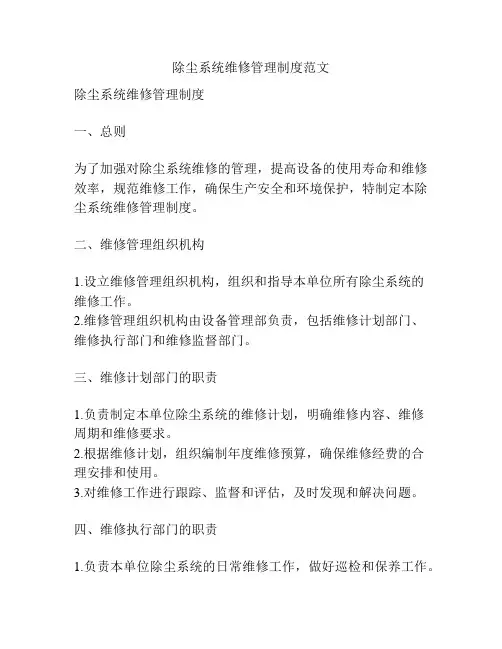 除尘系统维修管理制度范文

除尘系统维修管理制度

一、总则

为了加强对除尘系统维修的管理，提高设备的使用寿命和维修效率，规范维修工作，确保生产安全和环境保护，特制定本除尘系统维修管理制度。

二、维修管理组织机构

1.设立维修管理组织机构，组织和指导本单位所有除尘系统的维修工作。
2.维修管理组织机构由设备管理部负责，包括维修计划部门、维修执行部门和维修监督部门。

三、维修计划部门的职责

1.负责制定本单位除尘系统的维修计划，明确维修内容、维修周期和维修要求。
2.根据维修计划，组织编制年度维修预算，确保维修经费的合理安排和使用。
3.对维修工作进行跟踪、监督和评估，及时发现和解决问题。

四、维修执行部门的职责

1.负责本单位除尘系统的日常维修工作，做好巡检和保养工作。